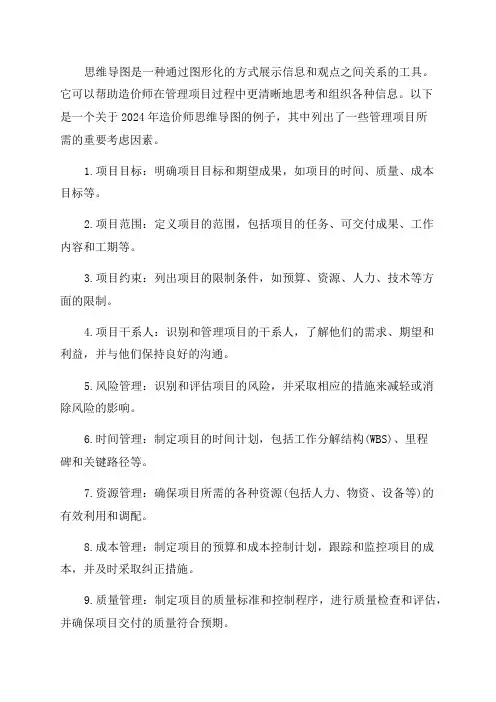 思维导图是一种通过图形化的方式展示信息和观点之间关系的工具。它可以帮助造价师在管理项目过程中更清晰地思考和组织各种信息。以下是一个关于 2024 年造价师思维导图的例子，其中列出了一些管理项目所需的重要考虑因素。

1.项目目标：明确项目目标和期望成果，如项目的时间、质量、成本目标等。

2.项目范围：定义项目的范围，包括项目的任务、可交付成果、工作内容和工期等。

3.项目约束：列出项目的限制条件，如预算、资源、人力、技术等方面的限制。

4.项目干系人：识别和管理项目的干系人，了解他们的需求、期望和利益，并与他们保持良好的沟通。

5.风险管理：识别和评估项目的风险，并采取相应的措施来减轻或消除风险的影响。

6.时间管理：制定项目的时间计划，包括工作分解结构(WBS)、里程碑和关键路径等。

7.资源管理：确保项目所需的各种资源(包括人力、物资、设备等)的有效利用和调配。

8.成本管理：制定项目的预算和成本控制计划，跟踪和监控项目的成本，并及时采取纠正措施。

9.质量管理：制定项目的质量标准和控制程序，进行质量检查和评估，并确保项目交付的质量符合预期。